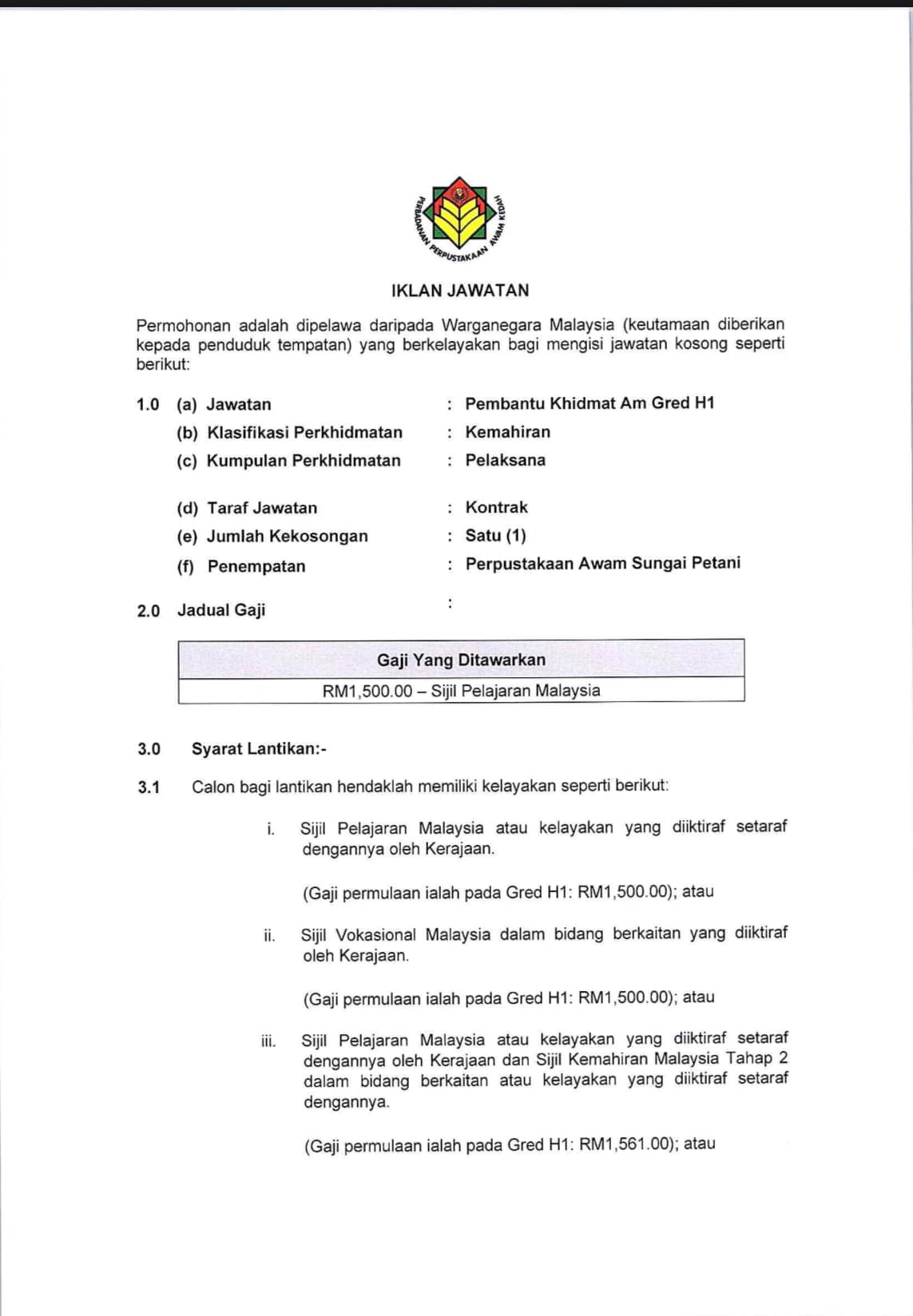 PERBADANAN PERPUSTAKAAN AWAM KEDAH

IKLAN JAWATAN

Permohonan adalah dipelawa daripada Warganegara Malaysia (keutamaan diberikan kepada penduduk tempatan) yang berkelayakan bagi mengisi jawatan kosong seperti berikut:

1.0 (a) Jawatan : Pembantu Khidmat Am Gred H1
(b) Klasifikasi Perkhidmatan : Kemahiran
(c) Kumpulan Perkhidmatan : Pelaksana
(d) Taraf Jawatan : Kontrak
(e) Jumlah Kekosongan : Satu (1)
(f) Penempatan : Perpustakaan Awam Sungai Petani

2.0 Jadual Gaji :

| Gaji Yang Ditawarkan |
|---|
| RM1,500.00 – Sijil Pelajaran Malaysia |

3.0 Syarat Lantikan:-

3.1 Calon bagi lantikan hendaklah memiliki kelayakan seperti berikut:

i. Sijil Pelajaran Malaysia atau kelayakan yang diiktiraf setaraf dengannya oleh Kerajaan.

(Gaji permulaan ialah pada Gred H1: RM1,500.00); atau

ii. Sijil Vokasional Malaysia dalam bidang berkaitan yang diiktiraf oleh Kerajaan.

(Gaji permulaan ialah pada Gred H1: RM1,500.00); atau

iii. Sijil Pelajaran Malaysia atau kelayakan yang diiktiraf setaraf dengannya oleh Kerajaan dan Sijil Kemahiran Malaysia Tahap 2 dalam bidang berkaitan atau kelayakan yang diiktiraf setaraf dengannya.

(Gaji permulaan ialah pada Gred H1: RM1,561.00); atau